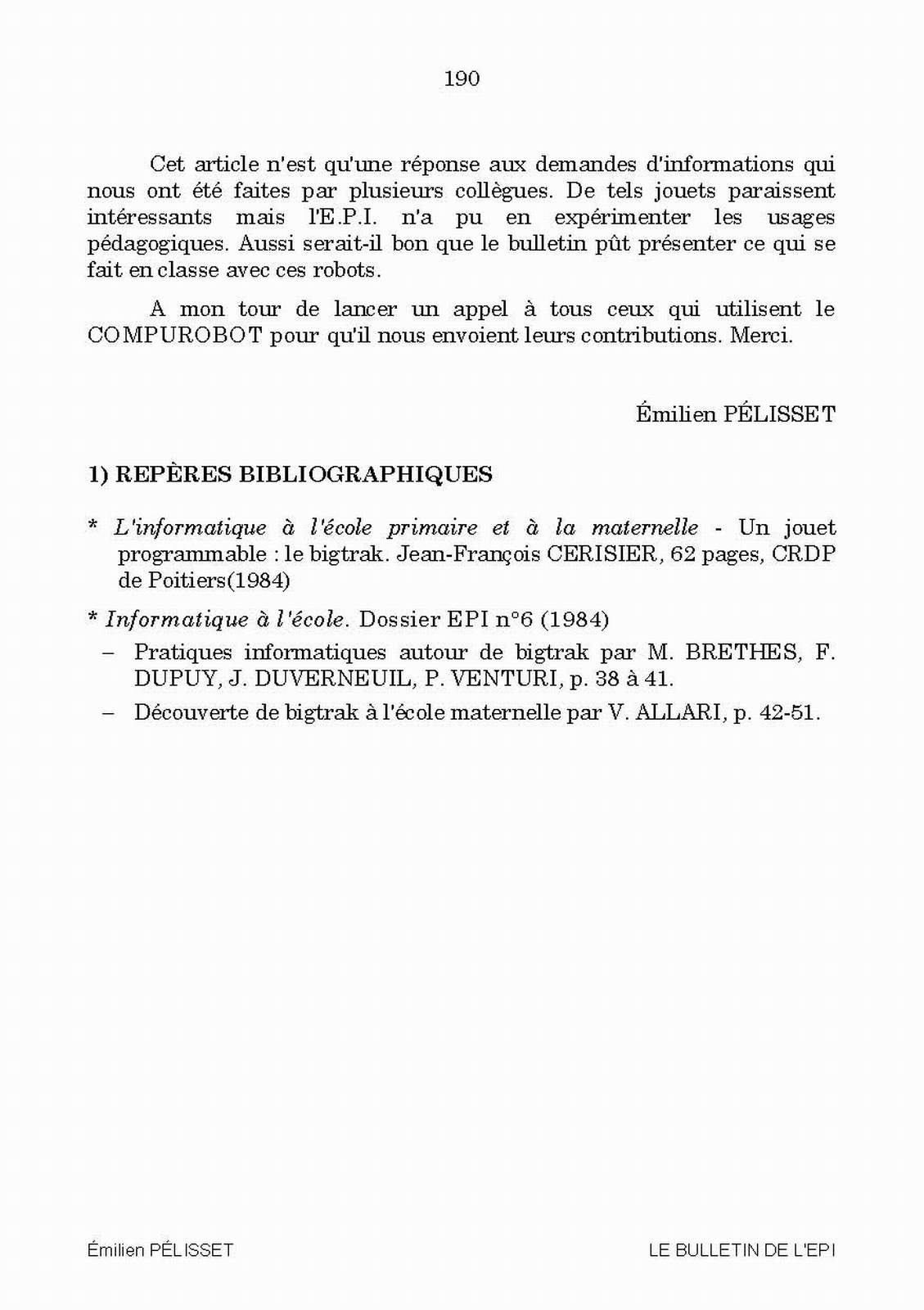 190

Cet article n'est qu'une réponse aux demandes d'informations qui nous ont été faites par plusieurs collègues. De tels jouets paraissent intéressants mais l'E.P.I. n'a pu en expérimenter les usages pédagogiques. Aussi serait-il bon que le bulletin pût présenter ce qui se fait en classe avec ces robots.

A mon tour de lancer un appel à tous ceux qui utilisent le COMPUROBOT pour qu'il nous envoient leurs contributions. Merci.

Émilien PÉLISSET

1) REPÈRES BIBLIOGRAPHIQUES

* L'informatique à l'école primaire et à la maternelle - Un jouet programmable : le bigtrak. Jean-François CERISIER, 62 pages, CRDP de Poitiers(1984)

* Informatique à l'école. Dossier EPI n°6 (1984)

– Pratiques informatiques autour de bigtrak par M. BRETHES, F. DUPUY, J. DUVERNEUIL, P. VENTURI, p. 38 à 41.

– Découverte de bigtrak à l'école maternelle par V. ALLARI, p. 42-51.

Émilien PÉLISSET

LE BULLETIN DE L'EPI